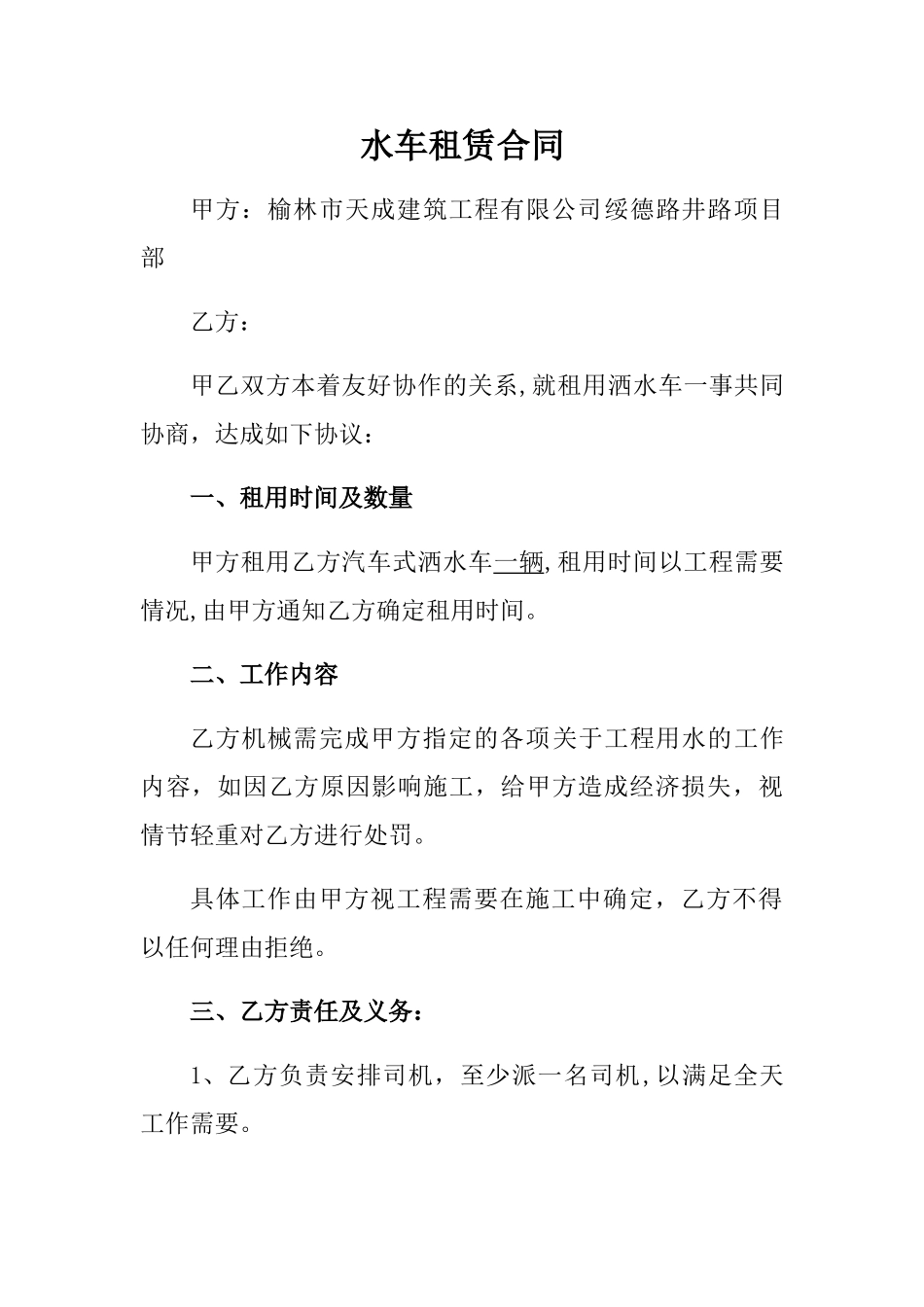 水车租赁合同

甲方：榆林市天成建筑工程有限公司绥德路井路项目部

乙方：

甲乙双方本着友好协作的关系,就租用洒水车一事共同协商，达成如下协议：

一、租用时间及数量

甲方租用乙方汽车式洒水车一辆,租用时间以工程需要情况,由甲方通知乙方确定租用时间。

二、工作内容

乙方机械需完成甲方指定的各项关于工程用水的工作内容，如因乙方原因影响施工，给甲方造成经济损失，视情节轻重对乙方进行处罚。

具体工作由甲方视工程需要在施工中确定，乙方不得以任何理由拒绝。

三、乙方责任及义务：

1、乙方负责安排司机，至少派一名司机,以满足全天工作需要。